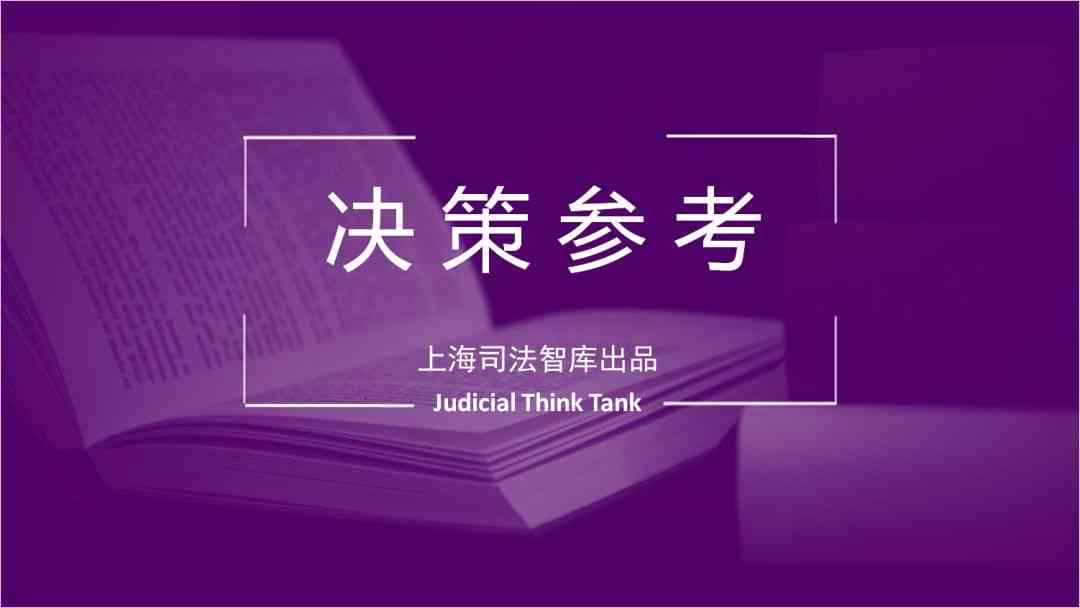 决策参考

上海司法智库出品

Judicial Think Tank